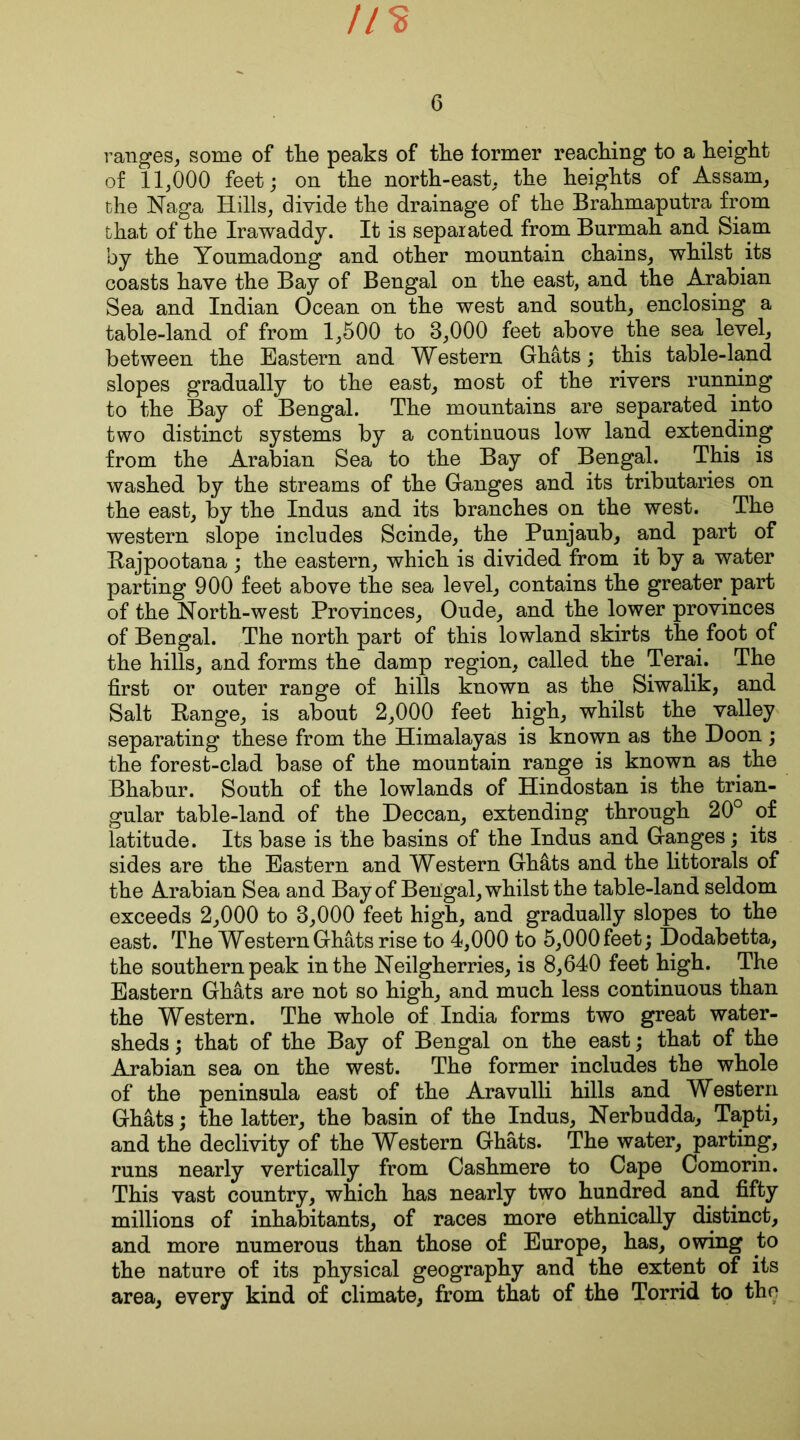 118

6

ranges, some of the peaks of the former reaching to a height of 11,000 feet; on the north-east, the heights of Assam, the Naga Hills, divide the drainage of the Brahmaputra from that of the Irawaddy. It is separated from Burmah and Siam by the Youmadong and other mountain chains, whilst its coasts have the Bay of Bengal on the east, and the Arabian Sea and Indian Ocean on the west and south, enclosing a table-land of from 1,500 to 3,000 feet above the sea level, between the Eastern and Western Ghâts; this table-land slopes gradually to the east, most of the rivers running to the Bay of Bengal. The mountains are separated into two distinct systems by a continuous low land extending from the Arabian Sea to the Bay of Bengal. This is washed by the streams of the Ganges and its tributaries on the east, by the Indus and its branches on the west. The western slope includes Scinde, the Punjaub, and part of Rajpootana; the eastern, which is divided from it by a water parting 900 feet above the sea level, contains the greater part of the North-west Provinces, Oude, and the lower provinces of Bengal. The north part of this lowland skirts the foot of the hills, and forms the damp region, called the Terai. The first or outer range of hills known as the Siwalik, and Salt Range, is about 2,000 feet high, whilst the valley separating these from the Himalayas is known as the Doon; the forest-clad base of the mountain range is known as the Bhabur. South of the lowlands of Hindostan is the triangular table-land of the Deccan, extending through 20° of latitude. Its base is the basins of the Indus and Ganges; its sides are the Eastern and Western Ghâts and the littorals of the Arabian Sea and Bay of Bengal, whilst the table-land seldom exceeds 2,000 to 3,000 feet high, and gradually slopes to the east. The Western Ghâts rise to 4,000 to 5,000 feet; Dodabetta, the southern peak in the Neilgherries, is 8,640 feet high. The Eastern Ghâts are not so high, and much less continuous than the Western. The whole of India forms two great watersheds; that of the Bay of Bengal on the east; that of the Arabian sea on the west. The former includes the whole of the peninsula east of the Aravulli hills and Western Ghâts; the latter, the basin of the Indus, Nerbudda, Tapti, and the declivity of the Western Ghâts. The water, parting, runs nearly vertically from Cashmere to Cape Comorin. This vast country, which has nearly two hundred and fifty millions of inhabitants, of races more ethnically distinct, and more numerous than those of Europe, has, owing to the nature of its physical geography and the extent of its area, every kind of climate, from that of the Torrid to the